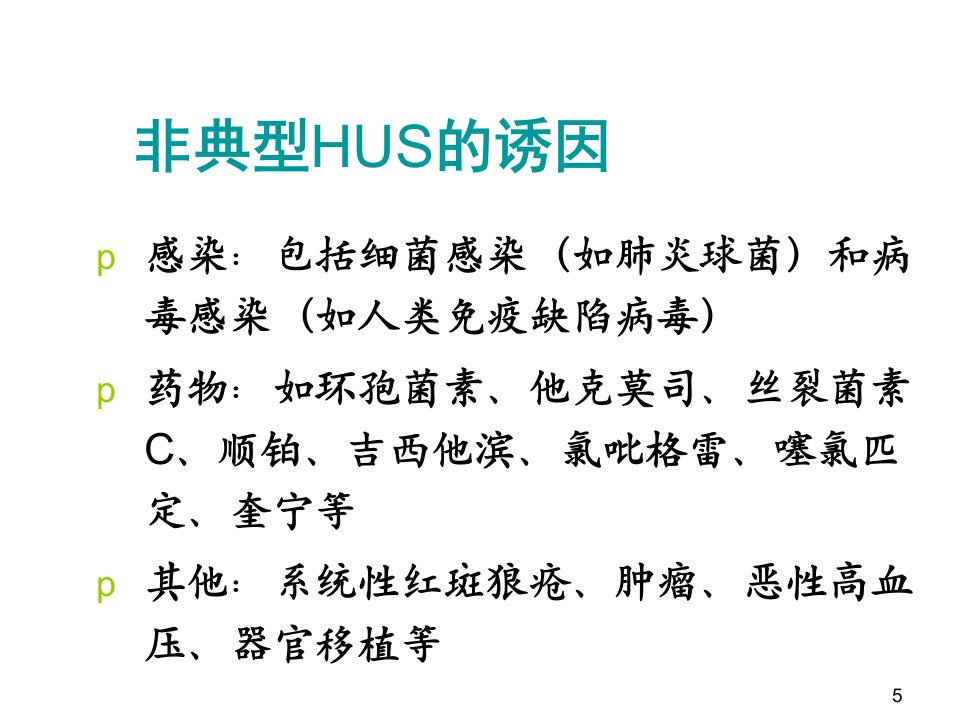 非典型HUS的诱因

p 感染：包括细菌感染（如肺炎球菌）和病毒感染（如人类免疫缺陷病毒）

p 药物：如环孢菌素、他克莫司、丝裂菌素C、顺铂、吉西他滨、氯吡格雷、噻氯匹定、奎宁等

p 其他：系统性红斑狼疮、肿瘤、恶性高血压、器官移植等

5